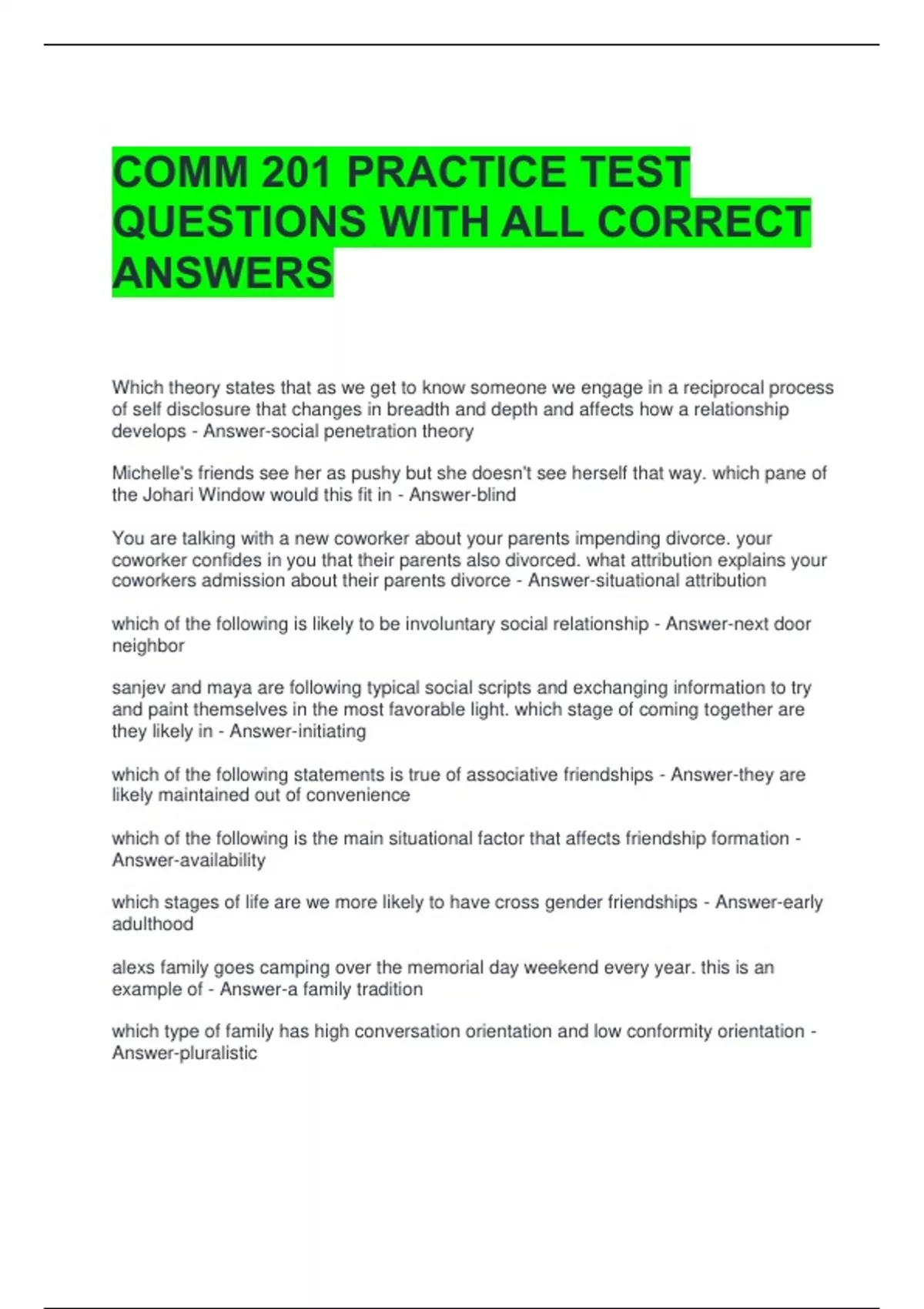 COMM 201 PRACTICE TEST QUESTIONS WITH ALL CORRECT ANSWERS

Which theory states that as we get to know someone we engage in a reciprocal process of self disclosure that changes in breadth and depth and affects how a relationship develops - Answer-social penetration theory

Michelle's friends see her as pushy but she doesn't see herself that way. which pane of the Johari Window would this fit in - Answer-blind

You are talking with a new coworker about your parents impending divorce. your coworker confides in you that their parents also divorced. what attribution explains your coworkers admission about their parents divorce - Answer-situational attribution

which of the following is likely to be involuntary social relationship - Answer-next door neighbor

sanjev and maya are following typical social scripts and exchanging information to try and paint themselves in the most favorable light. which stage of coming together are they likely in - Answer-initiating

which of the following statements is true of associative friendships - Answer-they are likely maintained out of convenience

which of the following is the main situational factor that affects friendship formation - Answer-availability

which stages of life are we more likely to have cross gender friendships - Answer-early adulthood

alexs family goes camping over the memorial day weekend every year. this is an example of - Answer-a family tradition

which type of family has high conversation orientation and low conformity orientation - Answer-pluralistic